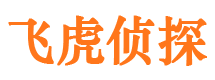 飞虎侦探